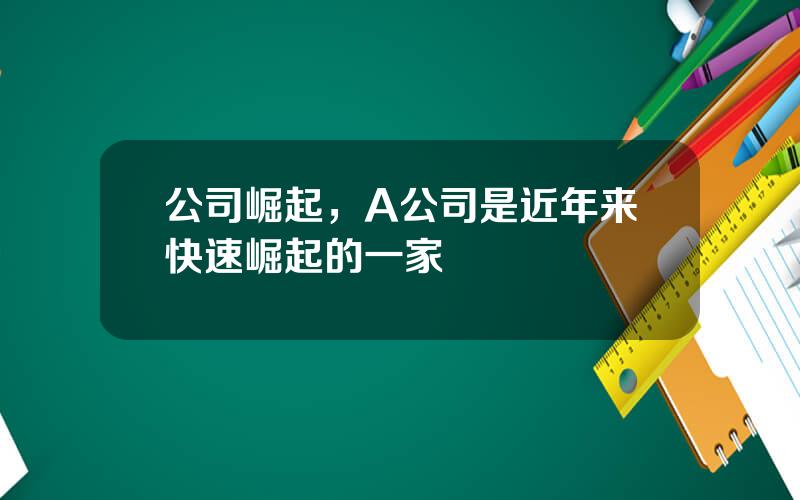 公司崛起，A公司是近年来快速崛起的一家